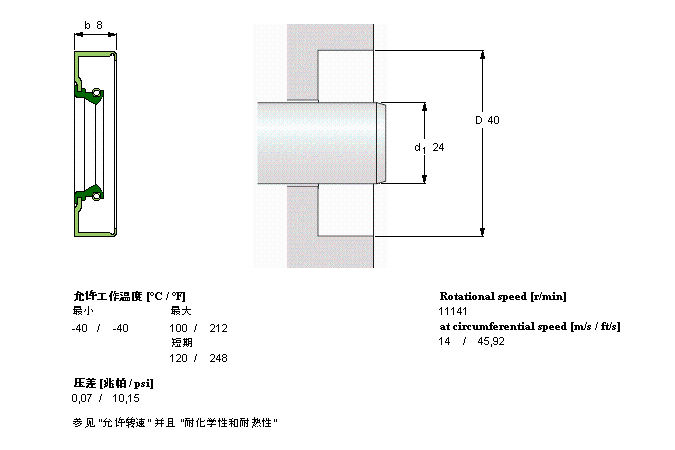 b 8

D 40

$d_1$ 24

允许工作温度 [°C / °F]
最小
-40 / -40
最大
100 / 212
短期
120 / 248

压差 [兆帕 / psi]
0,07 / 10,15

参见 "允许转速" 并且 "耐化学性和耐热性"

Rotational speed [r/min]
11141
at circumferential speed [m/s / ft/s]
14 / 45,92